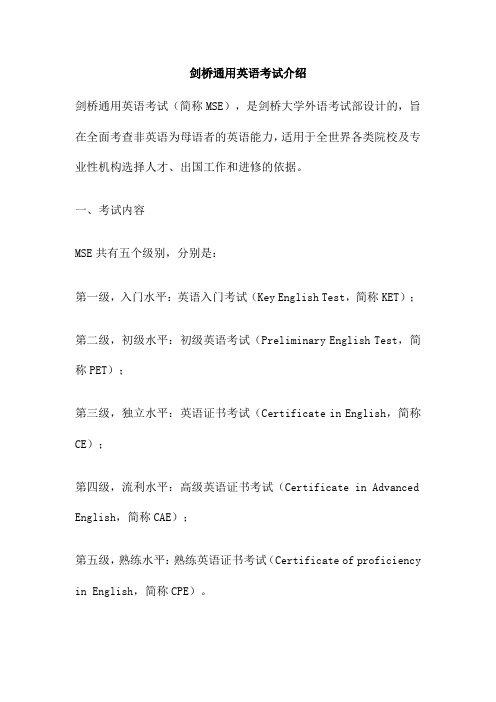 剑桥通用英语考试介绍

剑桥通用英语考试（简称 MSE），是剑桥大学外语考试部设计的，旨在全面考查非英语为母语者的英语能力，适用于全世界各类院校及专业性机构选择人才、出国工作和进修的依据。

一、考试内容

MSE 共有五个级别，分别是：

第一级，入门水平：英语入门考试（Key English Test，简称 KET）；

第二级，初级水平：初级英语考试（Preliminary English Test，简称 PET）；

第三级，独立水平：英语证书考试（Certificate in English，简称 CE）；

第四级，流利水平：高级英语证书考试（Certificate in Advanced English，简称 CAE）；

第五级，熟练水平：熟练英语证书考试（Certificate of proficiency in English，简称 CPE）。